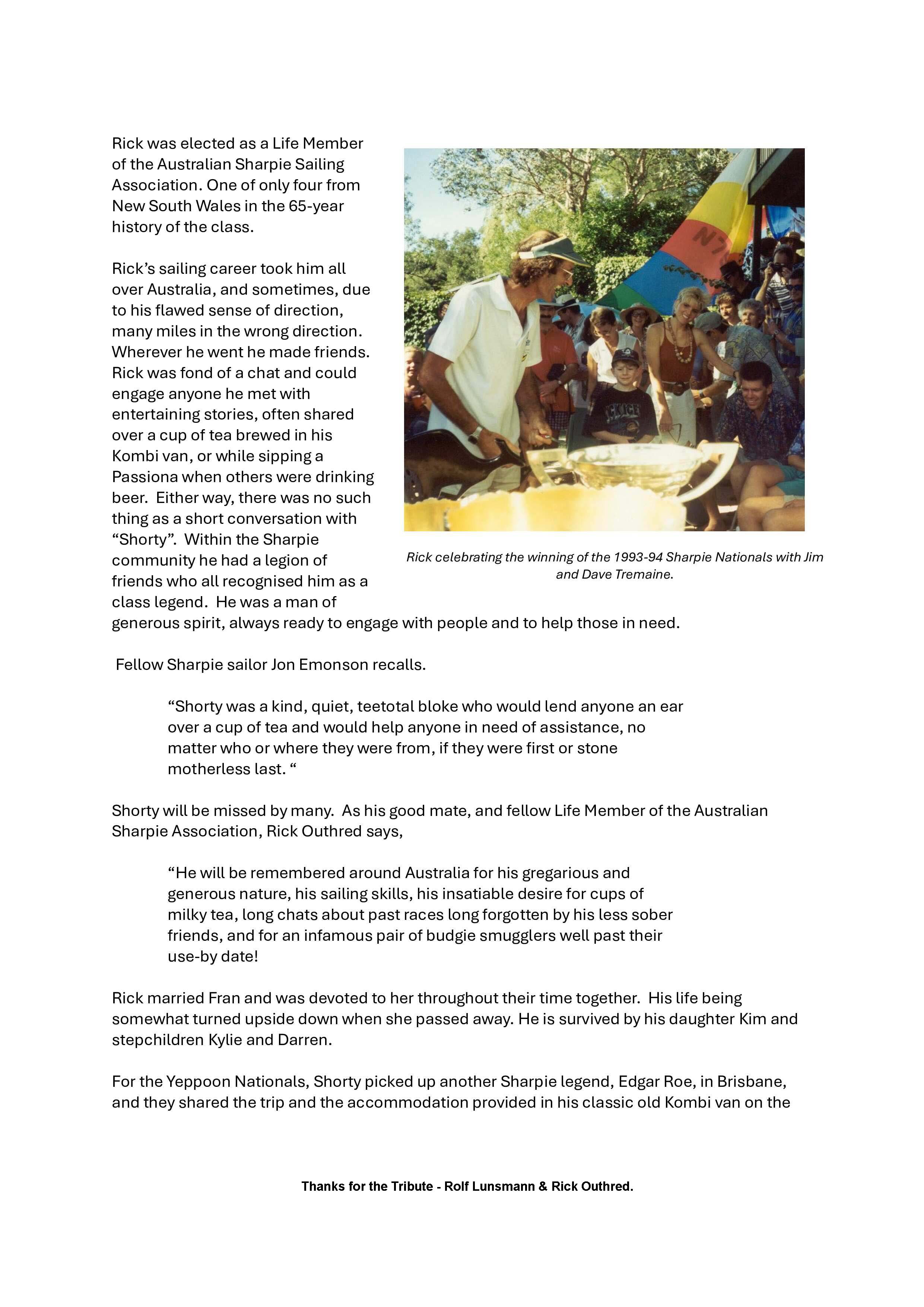 Rick was elected as a Life Member of the Australian Sharpie Sailing Association. One of only four from New South Wales in the 65-year history of the class.

Rick's sailing career took him all over Australia, and sometimes, due to his flawed sense of direction, many miles in the wrong direction. Wherever he went he made friends. Rick was fond of a chat and could engage anyone he met with entertaining stories, often shared over a cup of tea brewed in his Kombi van, or while sipping a Passiona when others were drinking beer. Either way, there was no such thing as a short conversation with "Shorty". Within the Sharpie community he had a legion of friends who all recognised him as a class legend. He was a man of generous spirit, always ready to engage with people and to help those in need.

Rick celebrating the winning of the 1993-94 Sharpie Nationals with Jim and Dave Tremaine.

Fellow Sharpie sailor Jon Emonson recalls.

"Shorty was a kind, quiet, teetotal bloke who would lend anyone an ear over a cup of tea and would help anyone in need of assistance, no matter who or where they were from, if they were first or stone motherless last. "

Shorty will be missed by many. As his good mate, and fellow Life Member of the Australian Sharpie Association, Rick Outhred says,

"He will be remembered around Australia for his gregarious and generous nature, his sailing skills, his insatiable desire for cups of milky tea, long chats about past races long forgotten by his less sober friends, and for an infamous pair of budgie smugglers well past their use-by date!

Rick married Fran and was devoted to her throughout their time together. His life being somewhat turned upside down when she passed away. He is survived by his daughter Kim and stepchildren Kylie and Darren.

For the Yeppoon Nationals, Shorty picked up another Sharpie legend, Edgar Roe, in Brisbane, and they shared the trip and the accommodation provided in his classic old Kombi van on the

Thanks for the Tribute - Rolf Lunsmann & Rick Outhred.